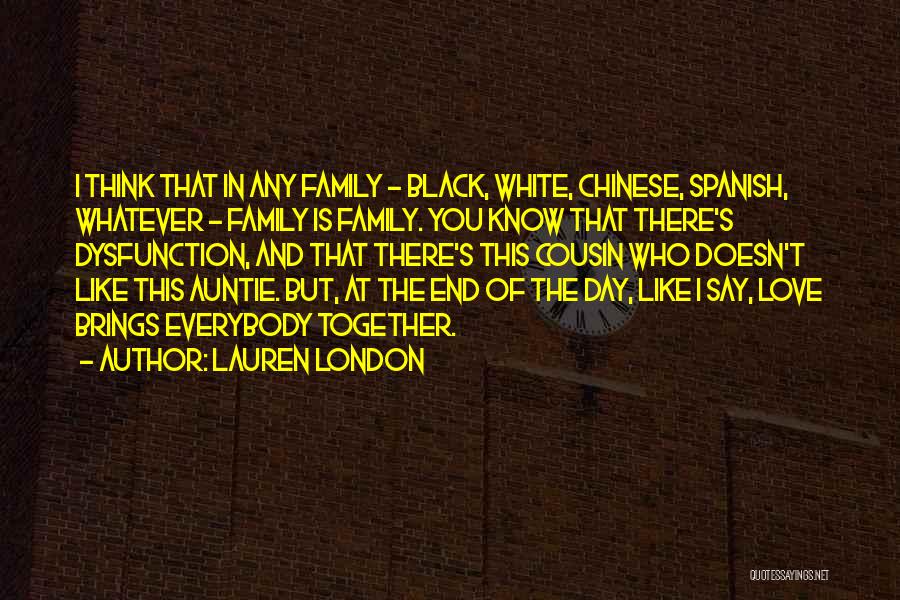 I THINK THAT IN ANY FAMILY - BLACK, WHITE, CHINESE, SPANISH, WHATEVER - FAMILY IS FAMILY. YOU KNOW THAT THERE'S DYSFUNCTION, AND THAT THERE'S THIS COUSIN WHO DOESN'T LIKE THIS AUNTIE. BUT, AT THE END OF THE DAY, LIKE I SAY, LOVE BRINGS EVERYBODY TOGETHER.
- AUTHOR: LAUREN LONDON

QUOTESSAYINGS.NET